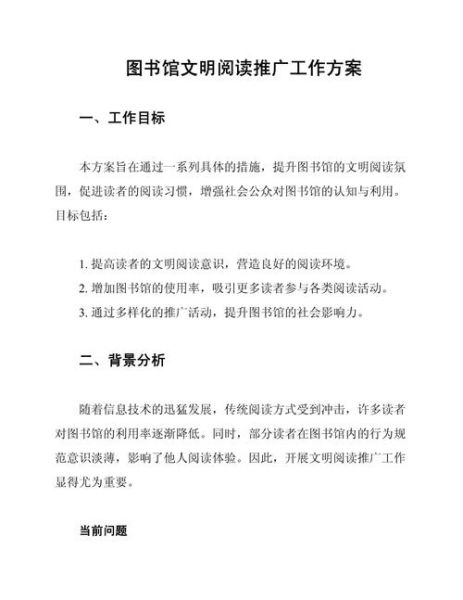 图书馆文明阅读推广工作方案

一、工作目标

本方案旨在通过一系列具体的措施，提升图书馆的文明阅读氛围，促进读者的阅读习惯，增强社会公众对图书馆的认知与利用。目标包括：

1. 提高读者的文明阅读意识，营造良好的阅读环境。
2. 增加图书馆的使用率，吸引更多读者参与各类阅读活动。
3. 通过多样化的推广活动，提升图书馆的社会影响力。

二、背景分析

随着信息技术的迅猛发展，传统阅读方式受到冲击，许多读者对图书馆的利用率逐渐降低。同时，部分读者在图书馆内的行为规范意识淡薄，影响了他人阅读体验。因此，开展文明阅读推广工作显得尤为重要。

当前问题